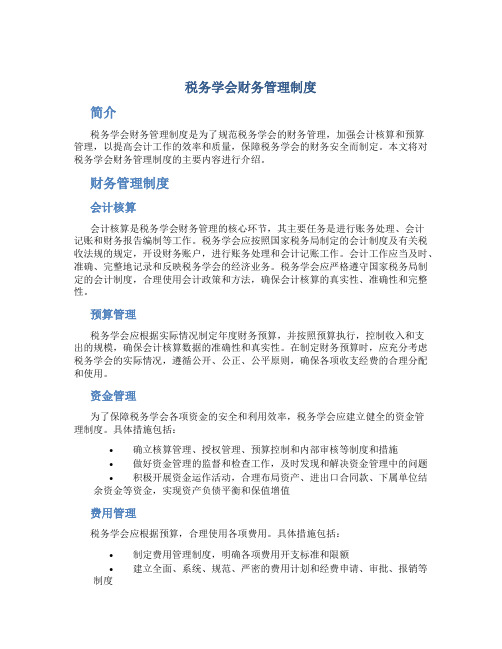 税务学会财务管理制度

简介

税务学会财务管理制度是为了规范税务学会的财务管理，加强会计核算和预算管理，以提高会计工作的效率和质量，保障税务学会的财务安全而制定。本文将对税务学会财务管理制度的主要内容进行介绍。

财务管理制度

会计核算

会计核算是税务学会财务管理的核心环节，其主要任务是进行账务处理、会计记账和财务报告编制等工作。税务学会应按照国家税务局制定的会计制度及有关税收法规的规定，开设财务账户，进行账务处理和会计记账工作。会计工作应当及时、准确、完整地记录和反映税务学会的经济业务。税务学会应严格遵守国家税务局制定的会计制度，合理使用会计政策和方法，确保会计核算的真实性、准确性和完整性。

预算管理

税务学会应根据实际情况制定年度财务预算，并按照预算执行，控制收入和支出的规模，确保会计核算数据的准确性和真实性。在制定财务预算时，应充分考虑税务学会的实际情况，遵循公开、公正、公平原则，确保各项收支经费的合理分配和使用。

资金管理

为了保障税务学会各项资金的安全和利用效率，税务学会应建立健全的资金管理制度。具体措施包括：

• 确立核算管理、授权管理、预算控制和内部审核等制度和措施
• 做好资金管理的监督和检查工作，及时发现和解决资金管理中的问题
• 积极开展资金运作活动，合理布局资产、进出口合同款、下属单位结余资金等资金，实现资产负债平衡和保值增值

费用管理

税务学会应根据预算，合理使用各项费用。具体措施包括：

• 制定费用管理制度，明确各项费用开支标准和限额
• 建立全面、系统、规范、严密的费用计划和经费申请、审批、报销等制度